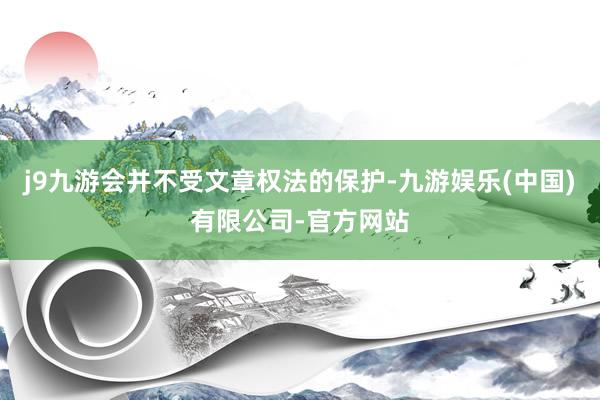 j9九游会并不受文章权法的保护-九游娱乐(中国)有限公司-官方网站